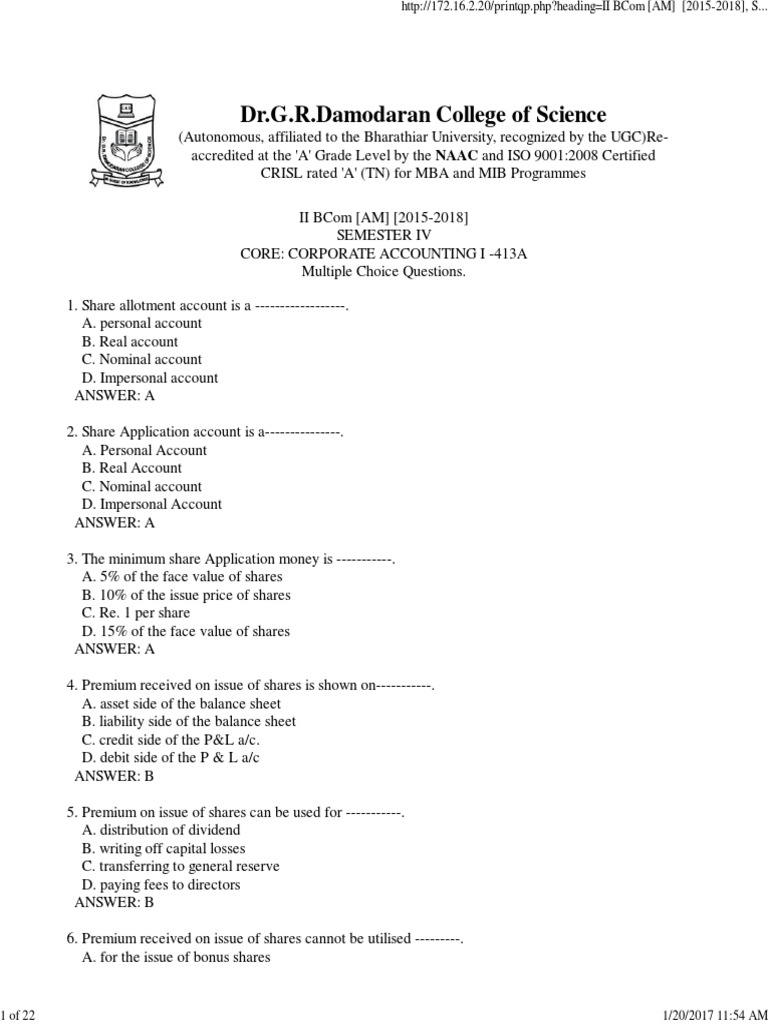 http://172.16.2.20/printqp.php?heading=II BCom [AM] [2015-2018], S...

Dr.G.R.Damodaran College of Science
(Autonomous, affiliated to the Bharathiar University, recognized by the UGC)Re-accredited at the 'A' Grade Level by the NAAC and ISO 9001:2008 Certified
CRISL rated 'A' (TN) for MBA and MIB Programmes

II BCom [AM] [2015-2018]
SEMESTER IV
CORE: CORPORATE ACCOUNTING I -413A
Multiple Choice Questions.

1. Share allotment account is a ------------------.
A. personal account
B. Real account
C. Nominal account
D. Impersonal account
ANSWER: A

2. Share Application account is a---------------.
A. Personal Account
B. Real Account
C. Nominal account
D. Impersonal Account
ANSWER: A

3. The minimum share Application money is -----------.
A. 5% of the face value of shares
B. 10% of the issue price of shares
C. Re. 1 per share
D. 15% of the face value of shares
ANSWER: A

4. Premium received on issue of shares is shown on-----------.
A. asset side of the balance sheet
B. liability side of the balance sheet
C. credit side of the P&L a/c.
D. debit side of the P & L a/c
ANSWER: B

5. Premium on issue of shares can be used for -----------.
A. distribution of dividend
B. writing off capital losses
C. transferring to general reserve
D. paying fees to directors
ANSWER: B

6. Premium received on issue of shares cannot be utilised ---------.
A. for the issue of bonus shares

1 of 22
1/20/2017 11:54 AM